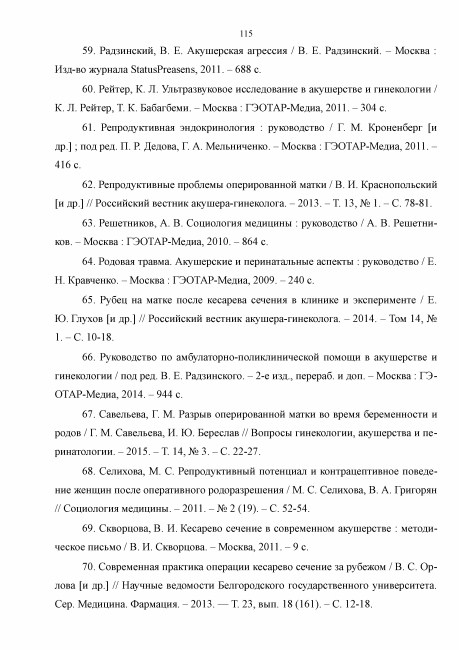 115

59. Радзинский, В. Е. Акушерская агрессия / В. Е. Радзинский. – Москва : Изд-во журнала StatusPreasens, 2011. – 688 с.

60. Рейтер, К. Л. Ультразвуковое исследование в акушерстве и гинекологии / К. Л. Рейтер, Т. К. Бабагбеми. – Москва : ГЭОТАР-Медиа, 2011. – 304 с.

61. Репродуктивная эндокринология : руководство / Г. М. Кроненберг [и др.] ; под ред. П. Р. Дедова, Г. А. Мельниченко. – Москва : ГЭОТАР-Медиа, 2011. – 416 с.

62. Репродуктивные проблемы оперированной матки / В. И. Краснопольский [и др.] // Российский вестник акушера-гинеколога. – 2013. – Т. 13, № 1. – С. 78-81.

63. Решетников, А. В. Социология медицины : руководство / А. В. Решетников. – Москва : ГЭОТАР-Медиа, 2010. – 864 с.

64. Родовая травма. Акушерские и перинатальные аспекты : руководство / Е. Н. Кравченко. – Москва : ГЭОТАР-Медиа, 2009. – 240 с.

65. Рубец на матке после кесарева сечения в клинике и эксперименте / Е. Ю. Глухов [и др.] // Российский вестник акушера-гинеколога. – 2014. – Том 14, № 1. – С. 10-18.

66. Руководство по амбулаторно-поликлинической помощи в акушерстве и гинекологии / под ред. В. Е. Радзинского. – 2-е изд., перераб. и доп. – Москва : ГЭОТАР-Медиа, 2014. – 944 с.

67. Савельева, Г. М. Разрыв оперированной матки во время беременности и родов / Г. М. Савельева, И. Ю. Береслав // Вопросы гинекологии, акушерства и перинатологии. – 2015. – Т. 14, № 3. – С. 22-27.

68. Селихова, М. С. Репродуктивный потенциал и контрацептивное поведение женщин после оперативного родоразрешения / М. С. Селихова, В. А. Григорян // Социология медицины. – 2011. – № 2 (19). – С. 52-54.

69. Скворцова, В. И. Кесарево сечение в современном акушерстве : методическое письмо / В. И. Скворцова. – Москва, 2011. – 9 с.

70. Современная практика операции кесарево сечение за рубежом / В. С. Орлова [и др.] // Научные ведомости Белгородского государственного университета. Сер. Медицина. Фармация. – 2013. — Т. 23, вып. 18 (161). – С. 12-18.